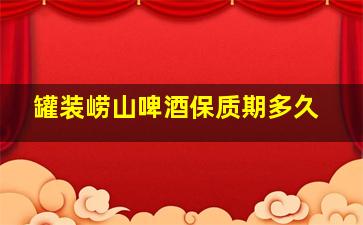 罐装崂山啤酒保质期多久